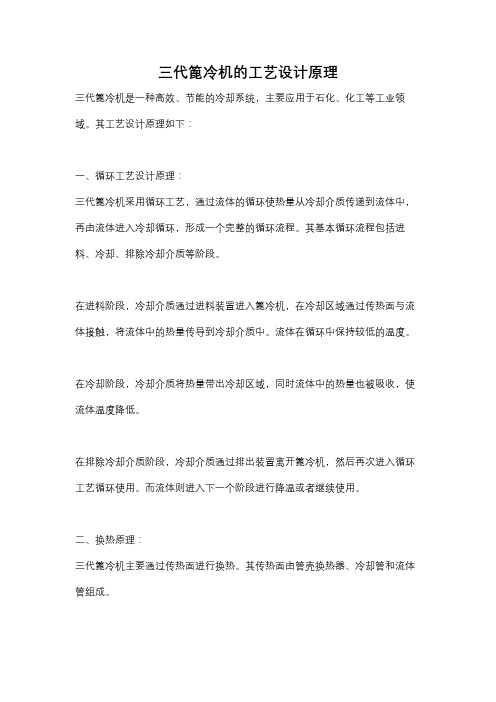 三代篦冷机的工艺设计原理

三代篦冷机是一种高效、节能的冷却系统，主要应用于石化、化工等工业领域。其工艺设计原理如下：

一、循环工艺设计原理：

三代篦冷机采用循环工艺，通过流体的循环使热量从冷却介质传递到流体中，再由流体进入冷却循环，形成一个完整的循环流程。其基本循环流程包括进料、冷却、排除冷却介质等阶段。

在进料阶段，冷却介质通过进料装置进入篦冷机，在冷却区域通过传热面与流体接触，将流体中的热量传导到冷却介质中。流体在循环中保持较低的温度。

在冷却阶段，冷却介质将热量带出冷却区域，同时流体中的热量也被吸收，使流体温度降低。

在排除冷却介质阶段，冷却介质通过排出装置离开篦冷机，然后再次进入循环工艺循环使用。而流体则进入下一个阶段进行降温或者继续使用。

二、换热原理：

三代篦冷机主要通过传热面进行换热。其传热面由管壳换热器、冷却管和流体管组成。